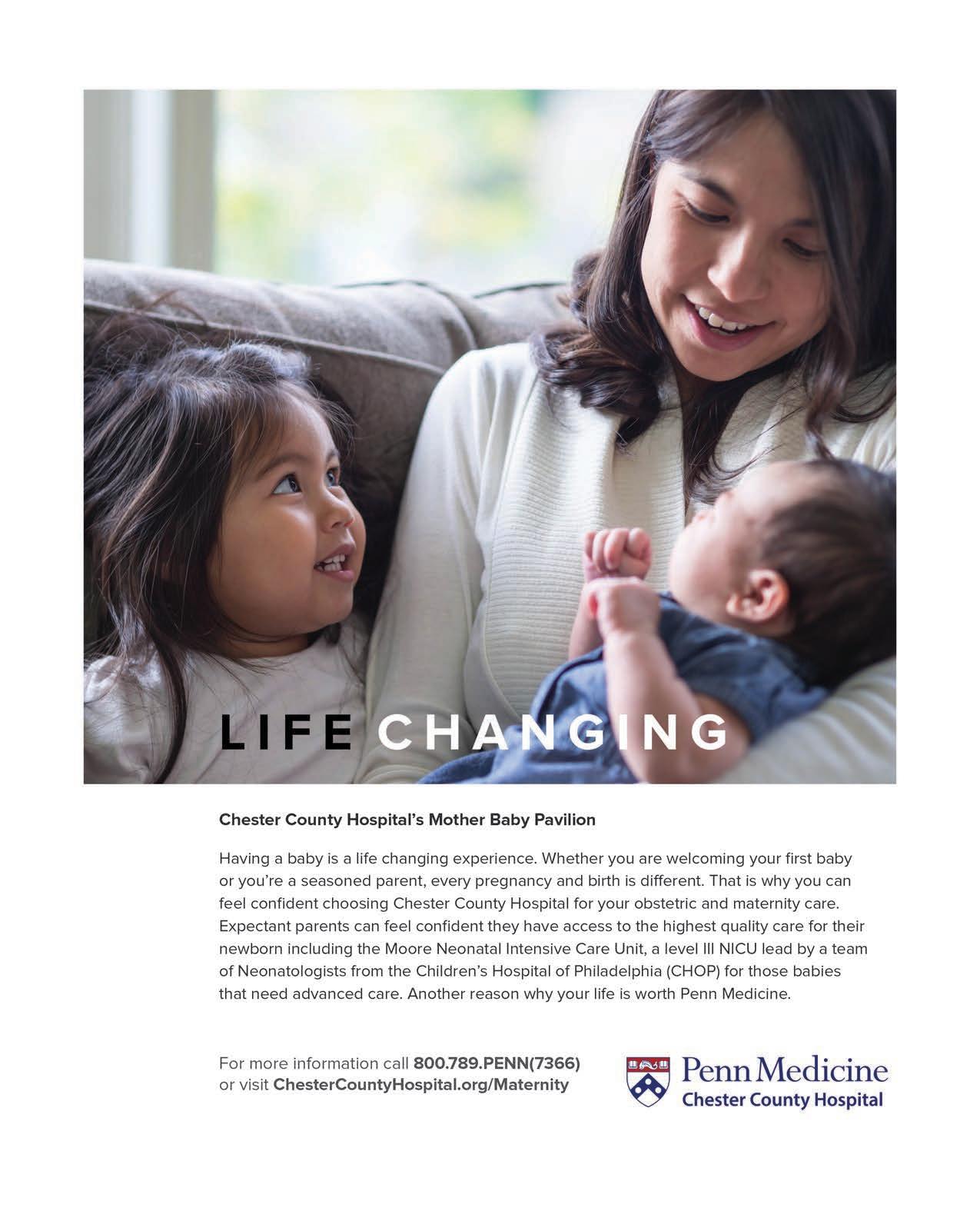 LIFE CHANGING

Chester County Hospital's Mother Baby Pavilion

Having a baby is a life changing experience. Whether you are welcoming your first baby or you're a seasoned parent, every pregnancy and birth is different. That is why you can feel confident choosing Chester County Hospital for your obstetric and maternity care. Expectant parents can feel confident they have access to the highest quality care for their newborn including the Moore Neonatal Intensive Care Unit, a level III NICU lead by a team of Neonatologists from the Children's Hospital of Philadelphia (CHOP) for those babies that need advanced care. Another reason why your life is worth Penn Medicine.

For more information call 800.789.PENN(7366) or visit ChesterCountyHospital.org/Maternity

Penn Medicine
Chester County Hospital